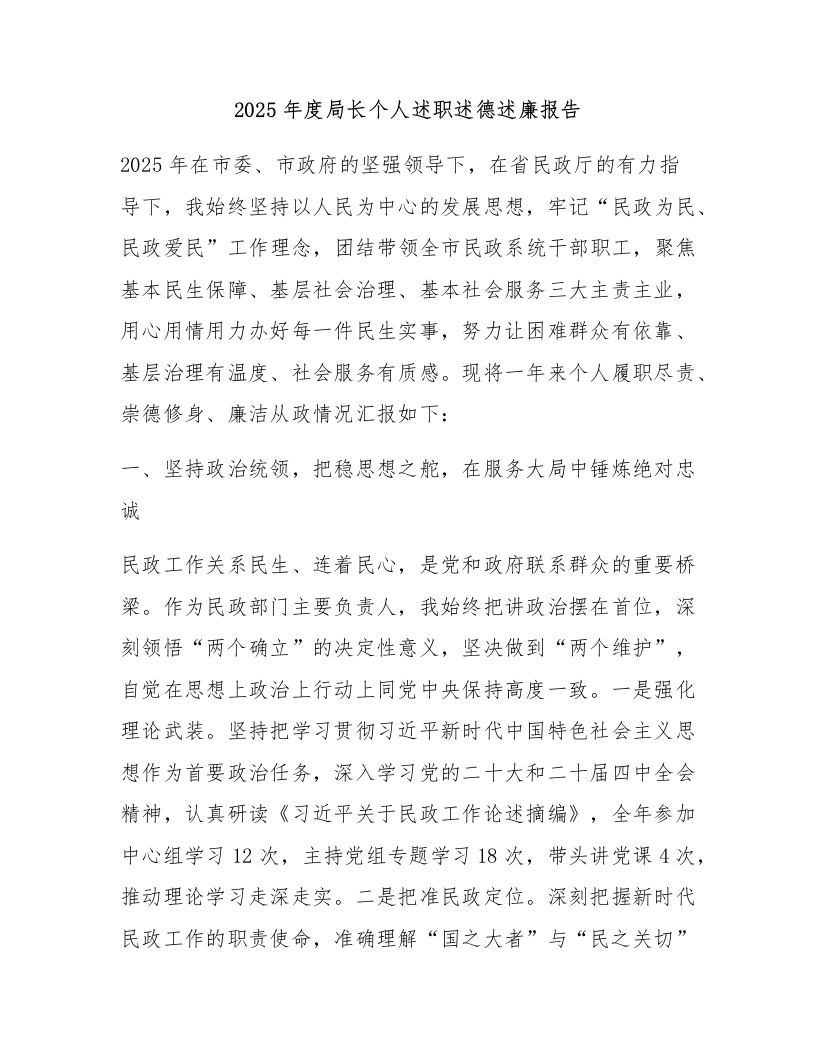 2025年度局长个人述职述德述廉报告

2025年在市委、市政府的坚强领导下，在省民政厅的有力指导下，我始终坚持以人民为中心的发展思想，牢记“民政为民、民政爱民”工作理念，团结带领全市民政系统干部职工，聚焦基本民生保障、基层社会治理、基本社会服务三大主责主业，用心用情用力办好每一件民生实事，努力让困难群众有依靠、基层治理有温度、社会服务有质感。现将一年来个人履职尽责、崇德修身、廉洁从政情况汇报如下：

一、坚持政治统领，把稳思想之舵，在服务大局中锤炼绝对忠诚

民政工作关系民生、连着民心，是党和政府联系群众的重要桥梁。作为民政部门主要负责人，我始终把讲政治摆在首位，深刻领悟“两个确立”的决定性意义，坚决做到“两个维护”，自觉在思想上政治上行动上同党中央保持高度一致。一是强化理论武装。坚持把学习贯彻习近平新时代中国特色社会主义思想作为首要政治任务，深入学习党的二十大和二十届四中全会精神，认真研读《习近平关于民政工作论述摘编》，全年参加中心组学习12次，主持党组专题学习18次，带头讲党课4次，推动理论学习走深走实。二是把准民政定位。深刻把握新时代民政工作的职责使命，准确理解“国之大者”与“民之关切”